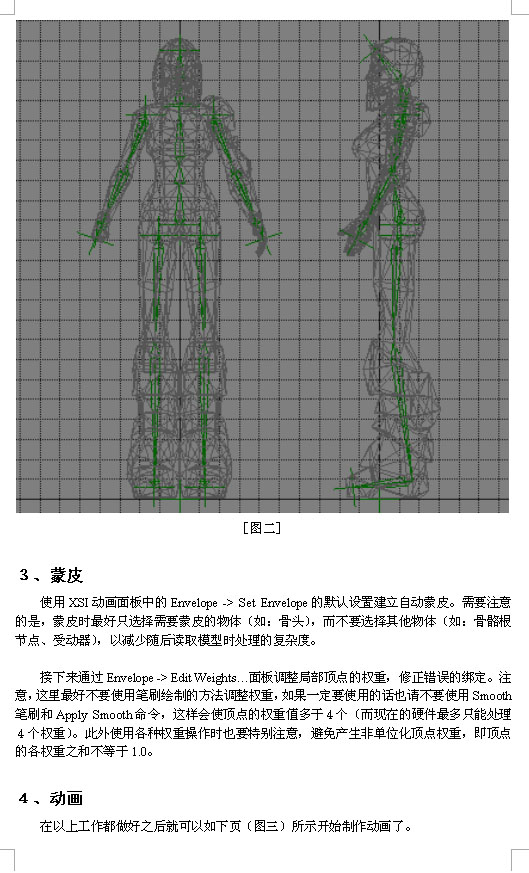 [图二]

3、蒙皮

使用 XSI 动画面板中的 Envelope -> Set Envelope 的默认设置建立自动蒙皮。需要注意的是，蒙皮时最好只选择需要蒙皮的物体（如：骨头），而不要选择其他物体（如：骨骼根节点、受动器），以减少随后读取模型时处理的复杂度。

接下来通过 Envelope -> Edit Weights…面板调整局部顶点的权重，修正错误的绑定。注意，这里最好不要使用笔刷绘制的方法调整权重，如果一定要使用的话也请不要使用 Smooth 笔刷和 Apply Smooth 命令，这样会使顶点的权重值多于 4 个（而现在的硬件最多只能处理 4 个权重）。此外使用各种权重操作时也要特别注意，避免产生非单位化顶点权重，即顶点的各权重之和不等于 1.0。

4、动画

在以上工作都做好之后就可以如下页（图三）所示开始制作动画了。